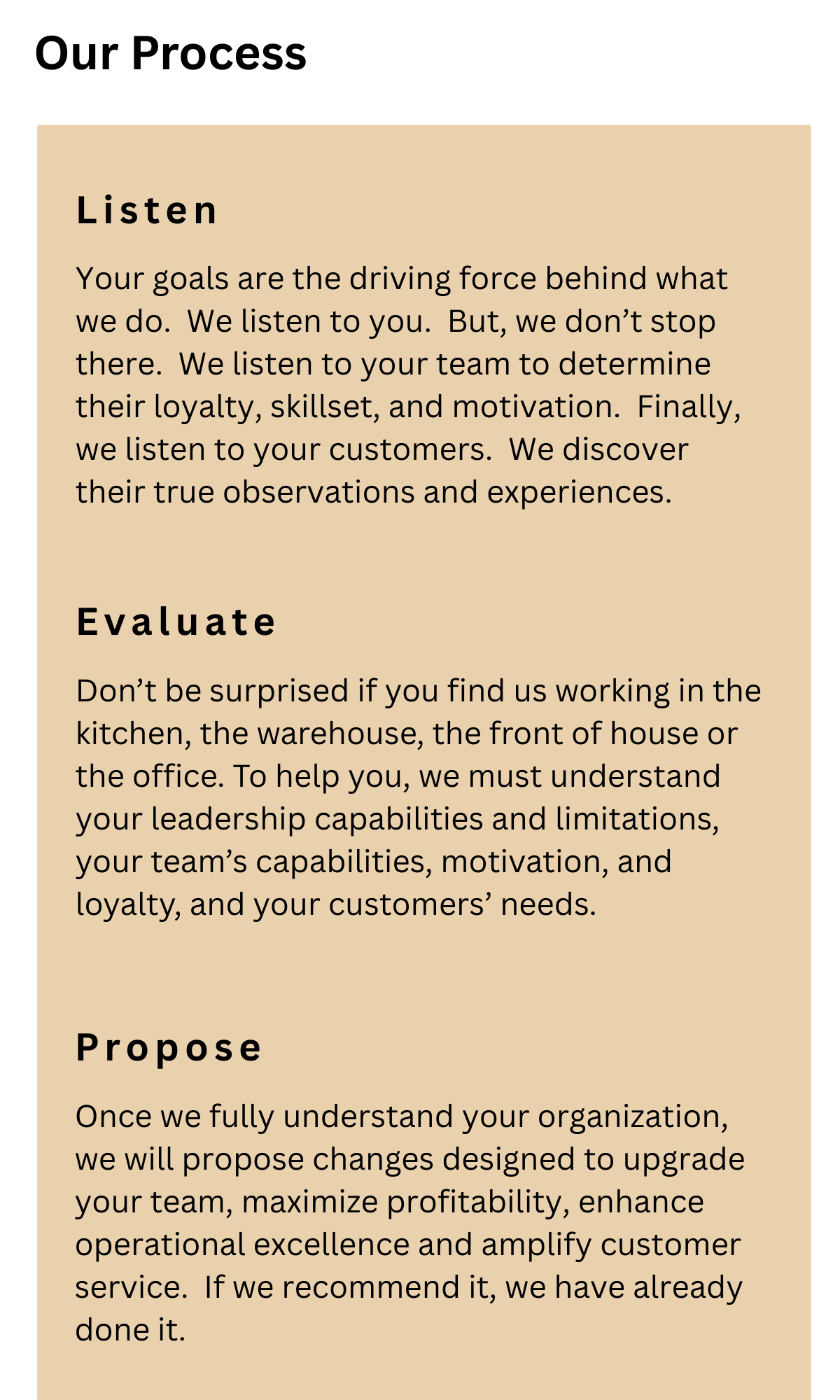 Our Process

Listen

Your goals are the driving force behind what we do.  We listen to you.  But, we don’t stop there.  We listen to your team to determine their loyalty, skillset, and motivation.  Finally, we listen to your customers.  We discover their true observations and experiences.

Evaluate

Don’t be surprised if you find us working in the kitchen, the warehouse, the front of house or the office. To help you, we must understand your leadership capabilities and limitations, your team’s capabilities, motivation, and loyalty, and your customers’ needs.

Propose

Once we fully understand your organization, we will propose changes designed to upgrade your team, maximize profitability, enhance operational excellence and amplify customer service.  If we recommend it, we have already done it.